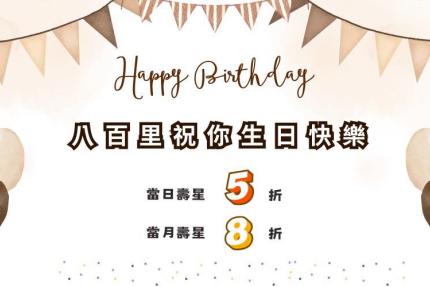 Happy Birthday

八百里祝你生日快樂

當日壽星 5 折

當月壽星 8 折